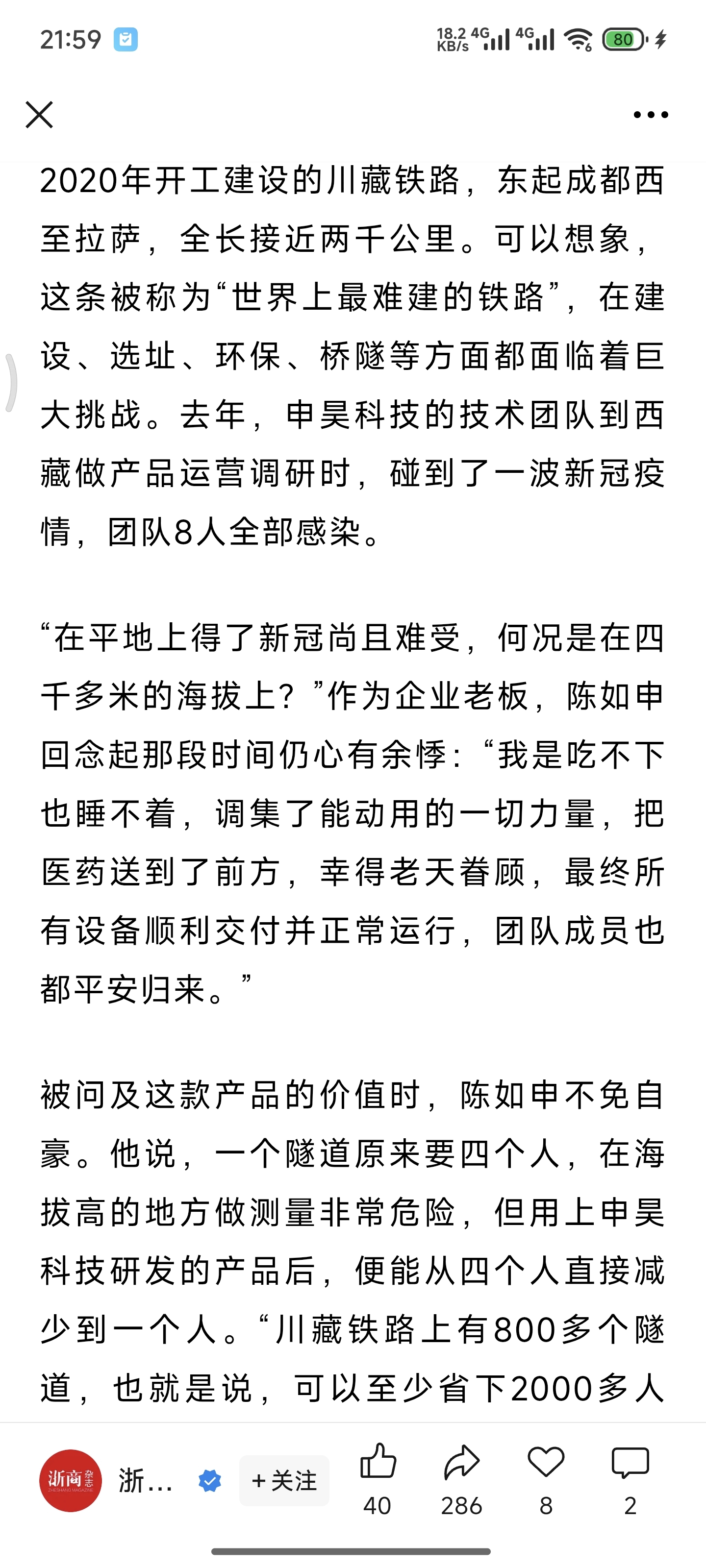 21:59 18.2 KB/s 4G 4G 80

2020年开工建设的川藏铁路，东起成都西至拉萨，全长接近两千公里。可以想象，这条被称为“世界上最难建的铁路”，在建设、选址、环保、桥隧等方面都面临着巨大挑战。去年，申昊科技的技术团队到西藏做产品运营调研时，碰到了一波新冠疫情，团队8人全部感染。

“在平地上得了新冠尚且难受，何况是在四千多米的海拔上？”作为企业老板，陈如申回念起那段时间仍心有余悸：“我是吃不下也睡不着，调集了能动用的一切力量，把医药送到了前方，幸得老天眷顾，最终所有设备顺利交付并正常运行，团队成员也都平安归来。”

被问及这款产品的价值时，陈如申不免自豪。他说，一个隧道原来要四个人，在海拔高的地方做测量非常危险，但用上申昊科技研发的产品后，便能从四个人直接减少到一个人。“川藏铁路上有800多个隧道，也就是说，可以至少省下2000多人

浙商杂志 浙… +关注 40 286 8 2